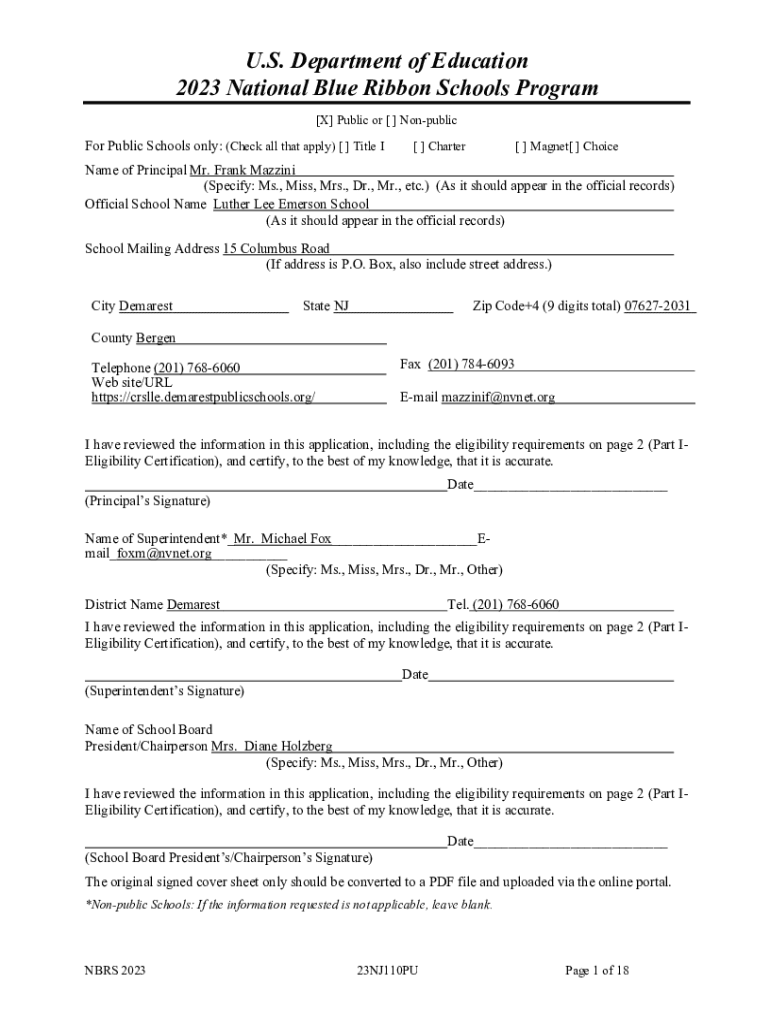 U.S. Department of Education
2023 National Blue Ribbon Schools Program

[X] Public or [ ] Non-public

For Public Schools only: (Check all that apply) [ ] Title I [ ] Charter [ ] Magnet[ ] Choice

Name of Principal Mr. Frank Mazzini
(Specify: Ms., Miss, Mrs., Dr., Mr., etc.) (As it should appear in the official records)
Official School Name Luther Lee Emerson School
(As it should appear in the official records)

School Mailing Address 15 Columbus Road
(If address is P.O. Box, also include street address.)

City Demarest State NJ Zip Code+4 (9 digits total) 07627-2031

County Bergen

Telephone (201) 768-6060 Fax (201) 784-6093
Web site/URL https://crslle.demarestpublicschools.org/ E-mail mazzinif@nvnet.org

I have reviewed the information in this application, including the eligibility requirements on page 2 (Part I-Eligibility Certification), and certify, to the best of my knowledge, that it is accurate.

Date
(Principal's Signature)

Name of Superintendent* Mr. Michael Fox E-mail foxm@nvnet.org
(Specify: Ms., Miss, Mrs., Dr., Mr., Other)

District Name Demarest Tel. (201) 768-6060
I have reviewed the information in this application, including the eligibility requirements on page 2 (Part I-Eligibility Certification), and certify, to the best of my knowledge, that it is accurate.

Date
(Superintendent's Signature)

Name of School Board
President/Chairperson Mrs. Diane Holzberg
(Specify: Ms., Miss, Mrs., Dr., Mr., Other)

I have reviewed the information in this application, including the eligibility requirements on page 2 (Part I-Eligibility Certification), and certify, to the best of my knowledge, that it is accurate.

Date
(School Board President's/Chairperson's Signature)

The original signed cover sheet only should be converted to a PDF file and uploaded via the online portal.

*Non-public Schools: If the information requested is not applicable, leave blank.

NBRS 2023 23NJ110PU Page 1 of 18